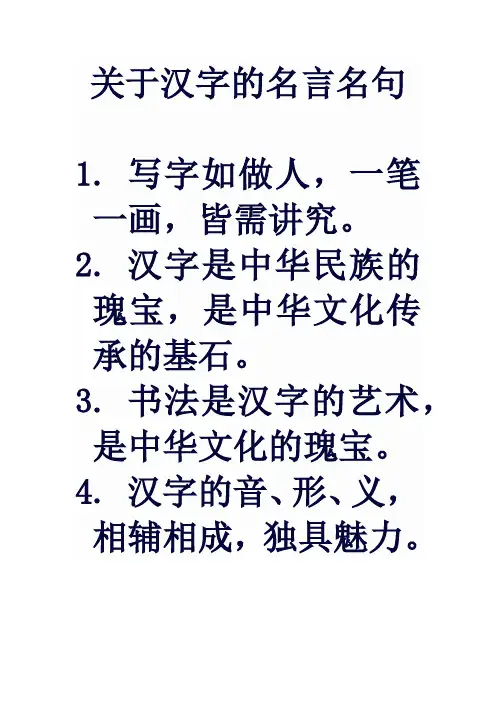 关于汉字的名言名句

1.写字如做人，一笔一画，皆需讲究。

2.汉字是中华民族的瑰宝，是中华文化传承的基石。

3.书法是汉字的艺术，是中华文化的瑰宝。

4.汉字的音、形、义，相辅相成，独具魅力。